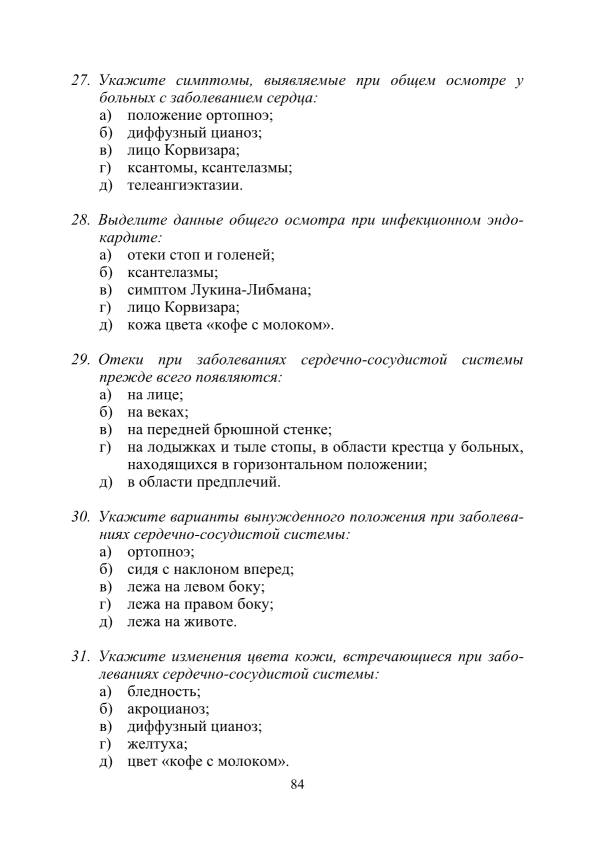 27. Укажите симптомы, выявляемые при общем осмотре у больных с заболеванием сердца:
а) положение ортопноэ;
б) диффузный цианоз;
в) лицо Корвизара;
г) ксантомы, ксантелазмы;
д) телеангиэктазии.

28. Выделите данные общего осмотра при инфекционном эндокардите:
а) отеки стоп и голеней;
б) ксантелазмы;
в) симптом Лукина-Либмана;
г) лицо Корвизара;
д) кожа цвета «кофе с молоком».

29. Отеки при заболеваниях сердечно-сосудистой системы прежде всего появляются:
а) на лице;
б) на веках;
в) на передней брюшной стенке;
г) на лодыжках и тыле стопы, в области крестца у больных, находящихся в горизонтальном положении;
д) в области предплечий.

30. Укажите варианты вынужденного положения при заболеваниях сердечно-сосудистой системы:
а) ортопноэ;
б) сидя с наклоном вперед;
в) лежа на левом боку;
г) лежа на правом боку;
д) лежа на животе.

31. Укажите изменения цвета кожи, встречающиеся при заболеваниях сердечно-сосудистой системы:
а) бледность;
б) акроцианоз;
в) диффузный цианоз;
г) желтуха;
д) цвет «кофе с молоком».

84